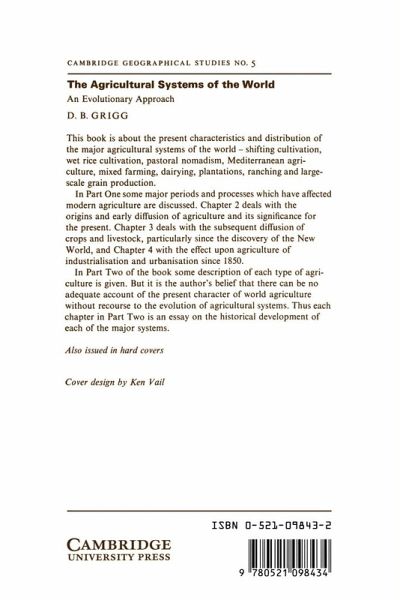 CAMBRIDGE GEOGRAPHICAL STUDIES NO. 5

The Agricultural Systems of the World

An Evolutionary Approach

D. B. GRIGG

This book is about the present characteristics and distribution of the major agricultural systems of the world – shifting cultivation, wet rice cultivation, pastoral nomadism, Mediterranean agriculture, mixed farming, dairying, plantations, ranching and large-scale grain production.

In Part One some major periods and processes which have affected modern agriculture are discussed. Chapter 2 deals with the origins and early diffusion of agriculture and its significance for the present. Chapter 3 deals with the subsequent diffusion of crops and livestock, particularly since the discovery of the New World, and Chapter 4 with the effect upon agriculture of industrialisation and urbanisation since 1850.

In Part Two of the book some description of each type of agriculture is given. But it is the author's belief that there can be no adequate account of the present character of world agriculture without recourse to the evolution of agricultural systems. Thus each chapter in Part Two is an essay on the historical development of each of the major systems.

Also issued in hard covers

Cover design by Ken Vail

ISBN 0-521-09843-2

CAMBRIDGE
UNIVERSITY PRESS

9 780521 098434